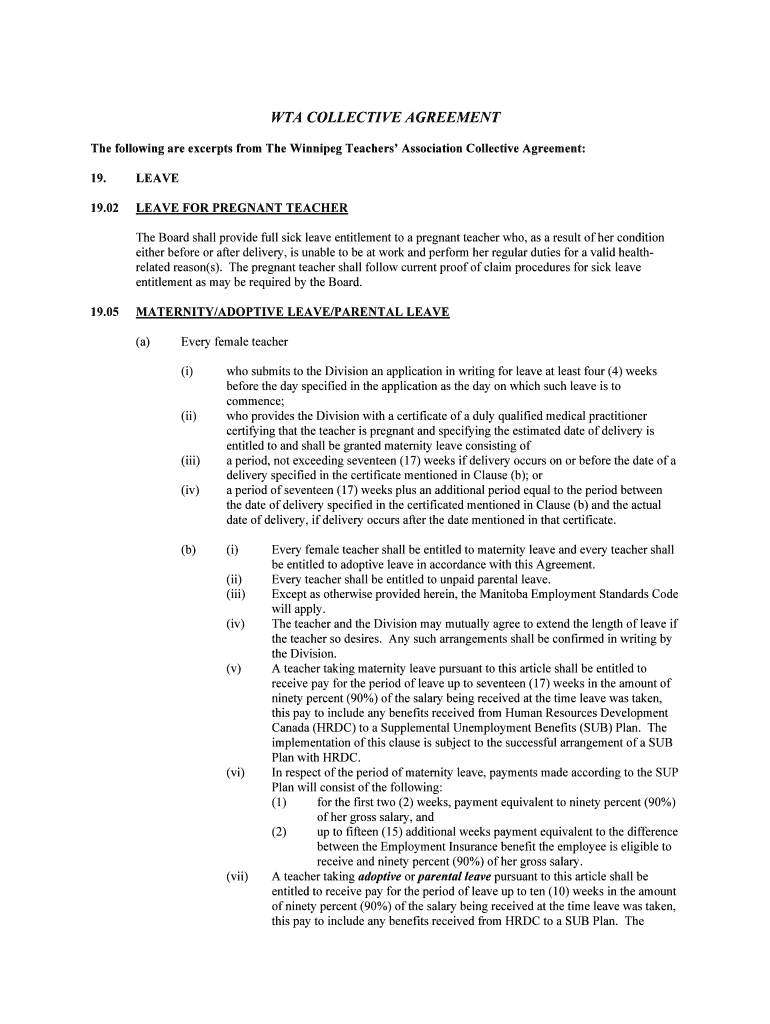 WTA COLLECTIVE AGREEMENT

The following are excerpts from The Winnipeg Teachers' Association Collective Agreement:

19. LEAVE

19.02 LEAVE FOR PREGNANT TEACHER

The Board shall provide full sick leave entitlement to a pregnant teacher who, as a result of her condition either before or after delivery, is unable to be at work and perform her regular duties for a valid health-related reason(s). The pregnant teacher shall follow current proof of claim procedures for sick leave entitlement as may be required by the Board.

19.05 MATERNITY/ADOPTIVE LEAVE/PARENTAL LEAVE

(a) Every female teacher

(i) who submits to the Division an application in writing for leave at least four (4) weeks before the day specified in the application as the day on which such leave is to commence;

(ii) who provides the Division with a certificate of a duly qualified medical practitioner certifying that the teacher is pregnant and specifying the estimated date of delivery is entitled to and shall be granted maternity leave consisting of

(iii) a period, not exceeding seventeen (17) weeks if delivery occurs on or before the date of a delivery specified in the certificate mentioned in Clause (b); or

(iv) a period of seventeen (17) weeks plus an additional period equal to the period between the date of delivery specified in the certificated mentioned in Clause (b) and the actual date of delivery, if delivery occurs after the date mentioned in that certificate.

(b) (i) Every female teacher shall be entitled to maternity leave and every teacher shall be entitled to adoptive leave in accordance with this Agreement.

(ii) Every teacher shall be entitled to unpaid parental leave.

(iii) Except as otherwise provided herein, the Manitoba Employment Standards Code will apply.

(iv) The teacher and the Division may mutually agree to extend the length of leave if the teacher so desires. Any such arrangements shall be confirmed in writing by the Division.

(v) A teacher taking maternity leave pursuant to this article shall be entitled to receive pay for the period of leave up to seventeen (17) weeks in the amount of ninety percent (90%) of the salary being received at the time leave was taken, this pay to include any benefits received from Human Resources Development Canada (HRDC) to a Supplemental Unemployment Benefits (SUB) Plan. The implementation of this clause is subject to the successful arrangement of a SUB Plan with HRDC.

(vi) In respect of the period of maternity leave, payments made according to the SUP Plan will consist of the following:

(1) for the first two (2) weeks, payment equivalent to ninety percent (90%) of her gross salary, and

(2) up to fifteen (15) additional weeks payment equivalent to the difference between the Employment Insurance benefit the employee is eligible to receive and ninety percent (90%) of her gross salary.

(vii) A teacher taking adoptive or parental leave pursuant to this article shall be entitled to receive pay for the period of leave up to ten (10) weeks in the amount of ninety percent (90%) of the salary being received at the time leave was taken, this pay to include any benefits received from HRDC to a SUB Plan. The